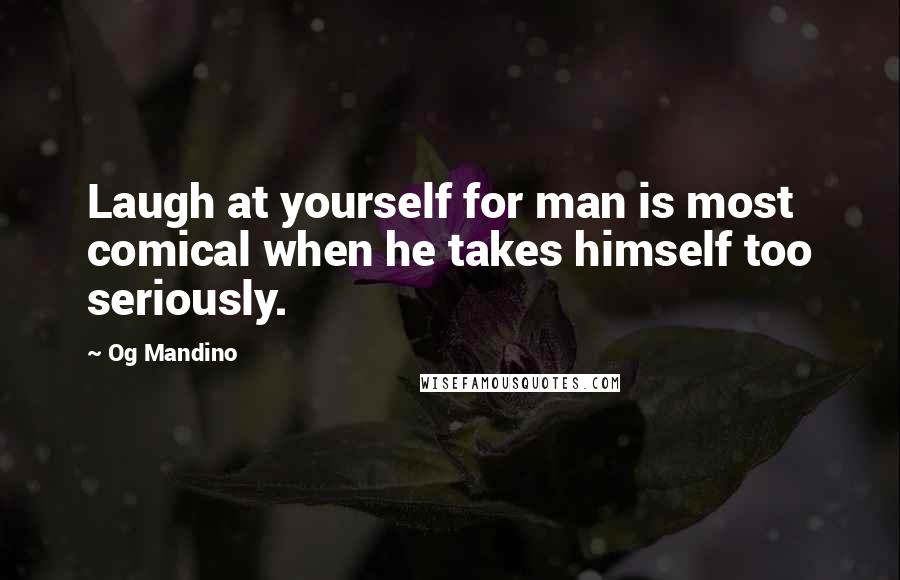 Laugh at yourself for man is most comical when he takes himself too seriously.

~ Og Mandino

WISEFAMOUSQUOTES.COM